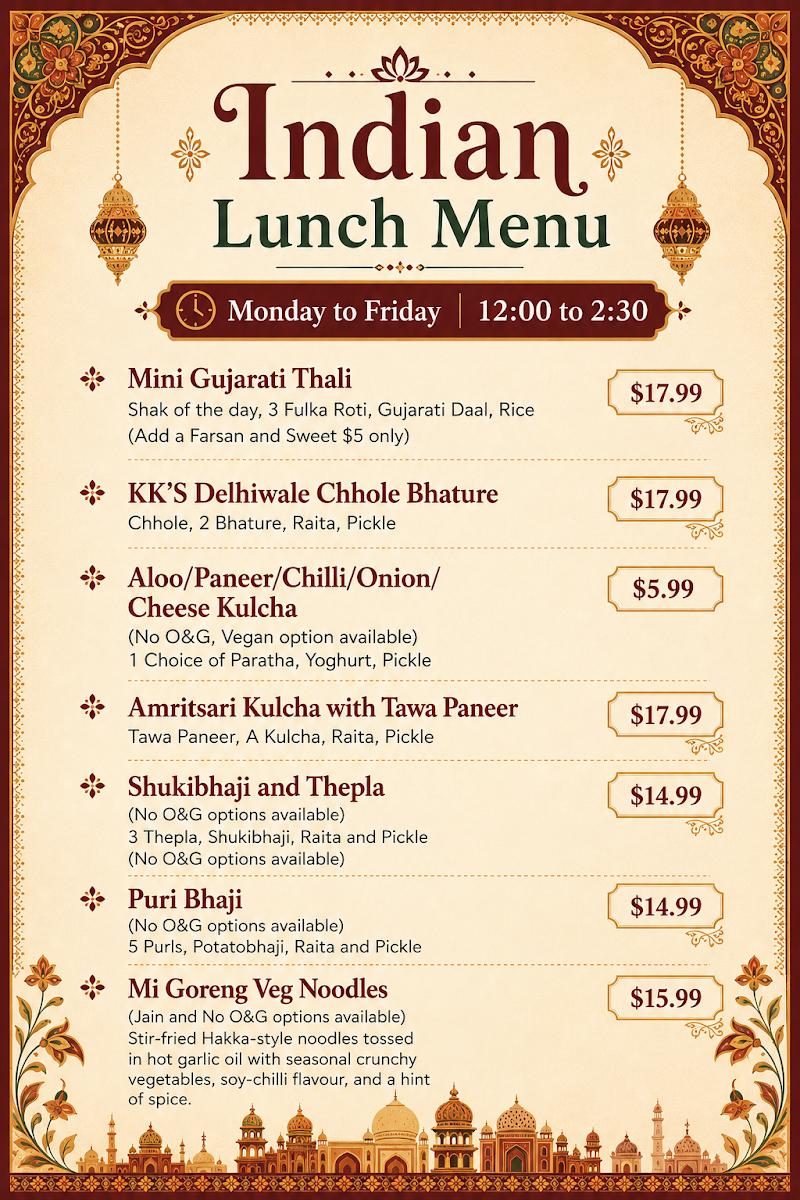 Indian
Lunch Menu

Monday to Friday | 12:00 to 2:30

Mini Gujarati Thali
Shak of the day, 3 Fulka Roti, Gujarati Daal, Rice
(Add a Farsan and Sweet $5 only)
$17.99

KK'S Delhiwale Chhole Bhature
Chhole, 2 Bhature, Raita, Pickle
$17.99

Aloo/Paneer/Chilli/Onion/ Cheese Kulcha
(No O&G, Vegan option available)
1 Choice of Paratha, Yoghurt, Pickle
$5.99

Amritsari Kulcha with Tawa Paneer
Tawa Paneer, A Kulcha, Raita, Pickle
$17.99

Shukibhaji and Thepla
(No O&G options available)
3 Thepla, Shukibhaji, Raita and Pickle
(No O&G options available)
$14.99

Puri Bhaji
(No O&G options available)
5 Purls, Potatobhaji, Raita and Pickle
$14.99

Mi Goreng Veg Noodles
(Jain and No O&G options available)
Stir-fried Hakka-style noodles tossed in hot garlic oil with seasonal crunchy vegetables, soy-chilli flavour, and a hint of spice.
$15.99